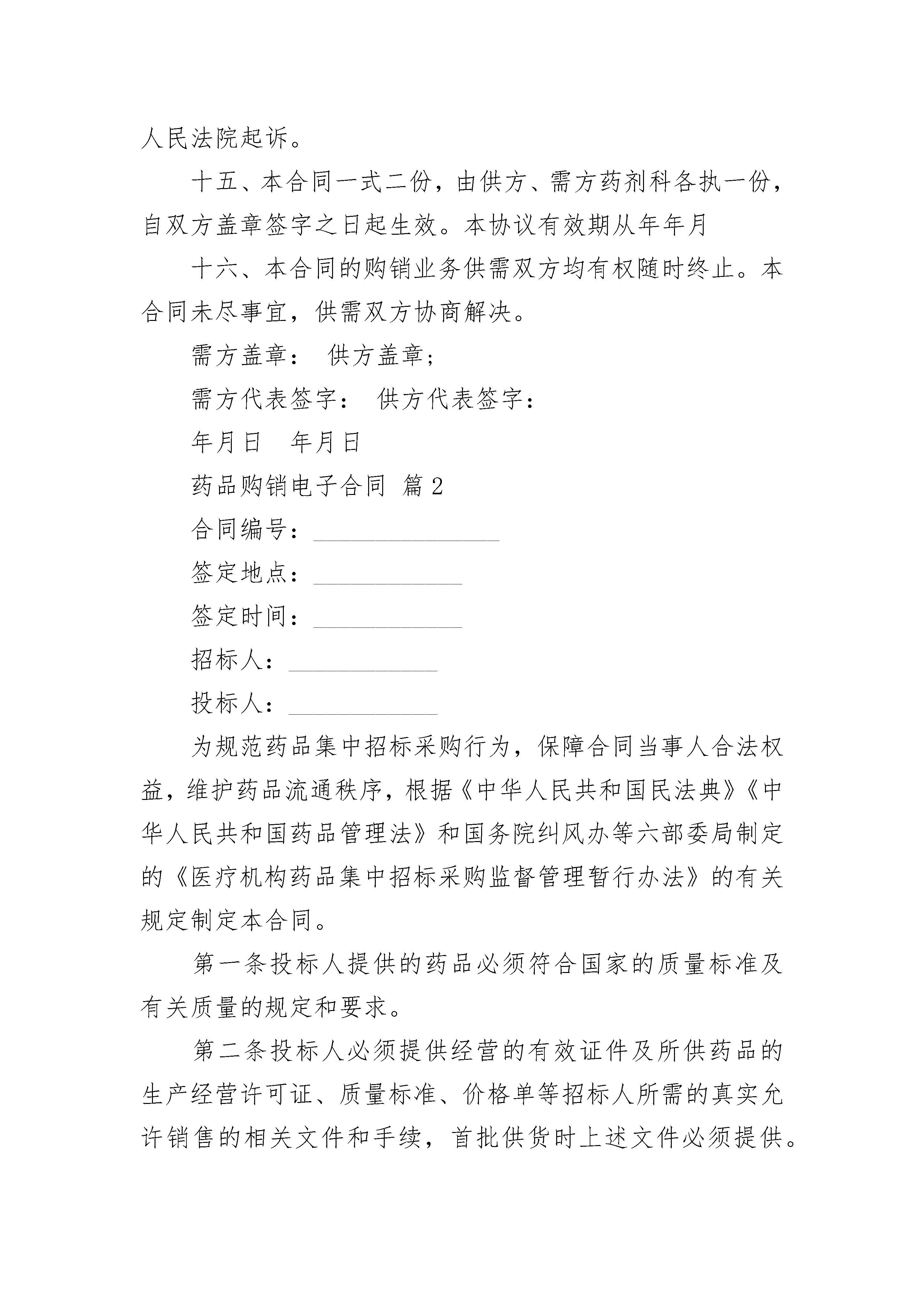 人民法院起诉。

十五、本合同一式二份，由供方、需方药剂科各执一份，自双方盖章签字之日起生效。本协议有效期从年年月

十六、本合同的购销业务供需双方均有权随时终止。本合同未尽事宜，供需双方协商解决。

需方盖章： 供方盖章；

需方代表签字： 供方代表签字：

年月日 年月日

药品购销电子合同 篇2

合同编号：_______________

签定地点：____________

签定时间：____________

招标人：____________

投标人：____________

为规范药品集中招标采购行为，保障合同当事人合法权益，维护药品流通秩序，根据《中华人民共和国民法典》《中华人民共和国药品管理法》和国务院纠风办等六部委局制定的《医疗机构药品集中招标采购监督管理暂行办法》的有关规定制定本合同。

第一条投标人提供的药品必须符合国家的质量标准及有关质量的规定和要求。

第二条投标人必须提供经营的有效证件及所供药品的生产经营许可证、质量标准、价格单等招标人所需的真实允许销售的相关文件和手续，首批供货时上述文件必须提供。